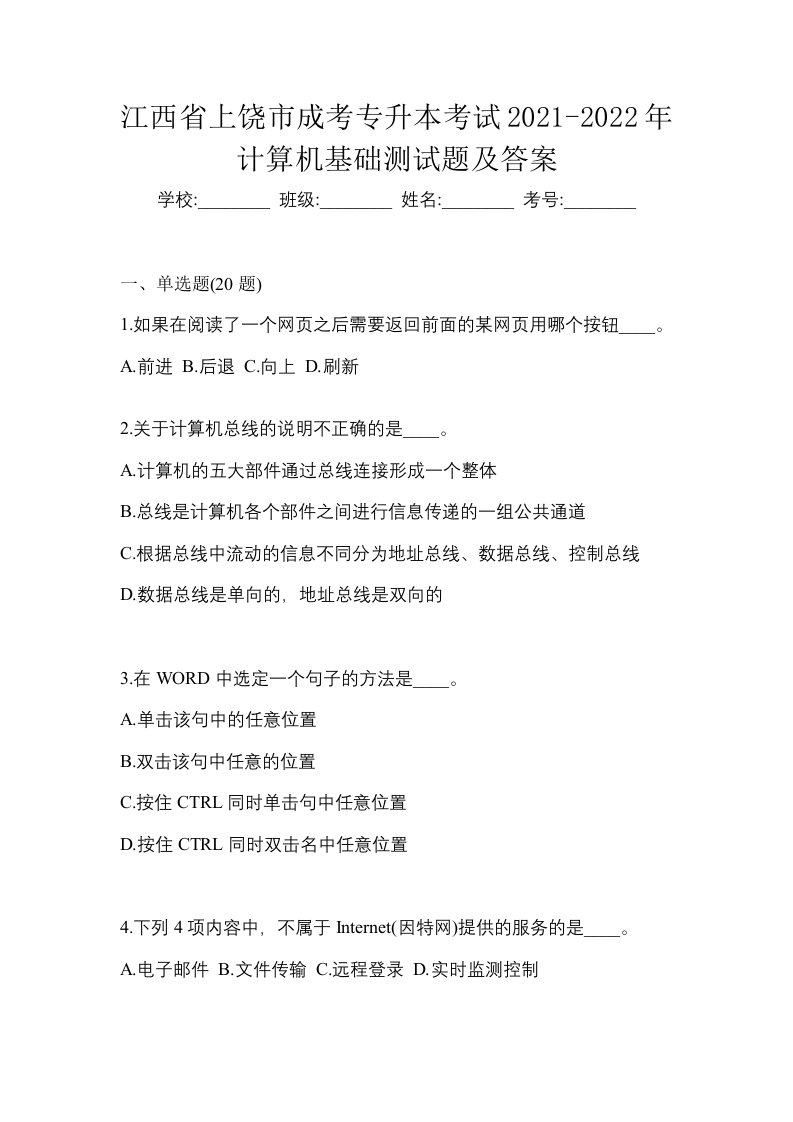 江西省上饶市成考专升本考试2021-2022年计算机基础测试题及答案

学校:________ 班级:________ 姓名:________ 考号:________

一、单选题(20 题)

1.如果在阅读了一个网页之后需要返回前面的某网页用哪个按钮____。

A.前进 B.后退 C.向上 D.刷新

2.关于计算机总线的说明不正确的是____。

A.计算机的五大部件通过总线连接形成一个整体

B.总线是计算机各个部件之间进行信息传递的一组公共通道

C.根据总线中流动的信息不同分为地址总线、数据总线、控制总线

D.数据总线是单向的，地址总线是双向的

3.在 WORD 中选定一个句子的方法是____。

A.单击该句中的任意位置

B.双击该句中任意的位置

C.按住 CTRL 同时单击句中任意位置

D.按住 CTRL 同时双击名中任意位置

4.下列 4 项内容中，不属于 Internet(因特网)提供的服务的是____。

A.电子邮件 B.文件传输 C.远程登录 D.实时监测控制